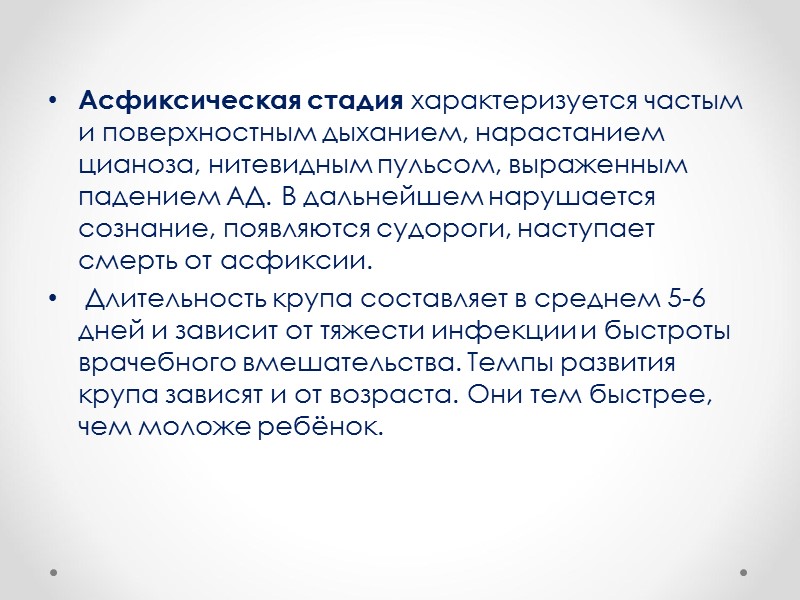 • Асфиксическая стадия характеризуется частым и поверхностным дыханием, нарастанием цианоза, нитевидным пульсом, выраженным падением АД. В дальнейшем нарушается сознание, появляются судороги, наступает смерть от асфиксии.

• Длительность крупа составляет в среднем 5-6 дней и зависит от тяжести инфекции и быстроты врачебного вмешательства. Темпы развития крупа зависят и от возраста. Они тем быстрее, чем моложе ребёнок.